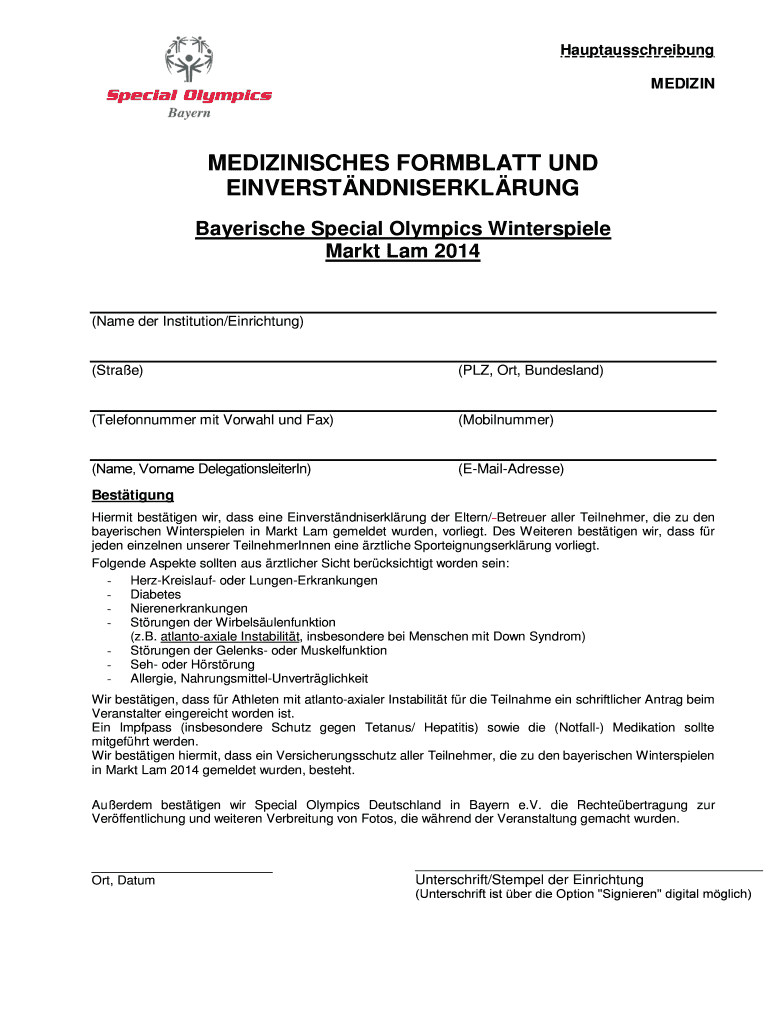 Special Olympics
Bayern

Hauptausschreibung

MEDIZIN

MEDIZINISCHES FORMBLATT UND EINVERSTÄNDNISERKLÄRUNG

Bayerische Special Olympics Winterspiele
Markt Lam 2014

(Name der Institution/Einrichtung)

(Straße)

(PLZ, Ort, Bundesland)

(Telefonnummer mit Vorwahl und Fax)

(Mobilnummer)

(Name, Vorname DelegationsleiterIn)

(E-Mail-Adresse)

Bestätigung

Hiermit bestätigen wir, dass eine Einverständniserklärung der Eltern/-Betreuer aller Teilnehmer, die zu den bayerischen Winterspielen in Markt Lam gemeldet wurden, vorliegt. Des Weiteren bestätigen wir, dass für jeden einzelnen unserer TeilnehmerInnen eine ärztliche Sporteignungserklärung vorliegt.
Folgende Aspekte sollten aus ärztlicher Sicht berücksichtigt worden sein:
- Herz-Kreislauf- oder Lungen-Erkrankungen
- Diabetes
- Nierenerkrankungen
- Störungen der Wirbelsäulenfunktion (z.B. atlanto-axiale Instabilität, insbesondere bei Menschen mit Down Syndrom)
- Störungen der Gelenks- oder Muskelfunktion
- Seh- oder Hörstörung
- Allergie, Nahrungsmittel-Unverträglichkeit

Wir bestätigen, dass für Athleten mit atlanto-axialer Instabilität für die Teilnahme ein schriftlicher Antrag beim Veranstalter eingereicht worden ist.
Ein Impfpass (insbesondere Schutz gegen Tetanus/ Hepatitis) sowie die (Notfall-) Medikation sollte mitgeführt werden.
Wir bestätigen hiermit, dass ein Versicherungsschutz aller Teilnehmer, die zu den bayerischen Winterspielen in Markt Lam 2014 gemeldet wurden, besteht.

Außerdem bestätigen wir Special Olympics Deutschland in Bayern e.V. die Rechteübertragung zur Veröffentlichung und weiteren Verbreitung von Fotos, die während der Veranstaltung gemacht wurden.

Ort, Datum

Unterschrift/Stempel der Einrichtung
(Unterschrift ist über die Option "Signieren" digital möglich)